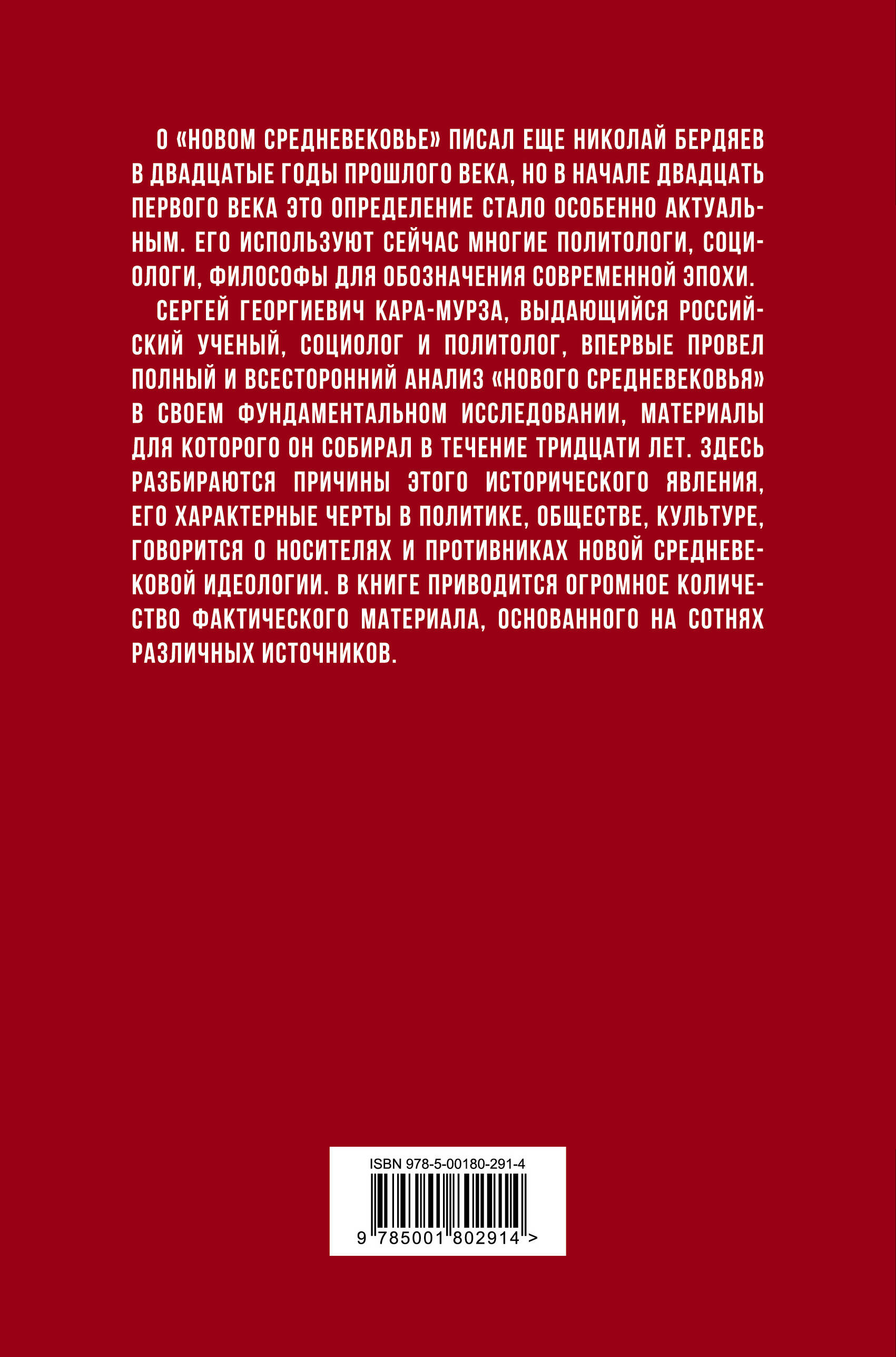 О «НОВОМ СРЕДНЕВЕКОВЬЕ» ПИСАЛ ЕЩЕ НИКОЛАЙ БЕРДЯЕВ В ДВАДЦАТЫЕ ГОДЫ ПРОШЛОГО ВЕКА, НО В НАЧАЛЕ ДВАДЦАТЬ ПЕРВОГО ВЕКА ЭТО ОПРЕДЕЛЕНИЕ СТАЛО ОСОБЕННО АКТУАЛЬНЫМ. ЕГО ИСПОЛЬЗУЮТ СЕЙЧАС МНОГИЕ ПОЛИТОЛОГИ, СОЦИОЛОГИ, ФИЛОСОФЫ ДЛЯ ОБОЗНАЧЕНИЯ СОВРЕМЕННОЙ ЭПОХИ.

СЕРГЕЙ ГЕОРГИЕВИЧ КАРА-МУРЗА, ВЫДАЮЩИЙСЯ РОССИЙСКИЙ УЧЕНЫЙ, СОЦИОЛОГ И ПОЛИТОЛОГ, ВПЕРВЫЕ ПРОВЕЛ ПОЛНЫЙ И ВСЕСТОРОННИЙ АНАЛИЗ «НОВОГО СРЕДНЕВЕКОВЬЯ» В СВОЕМ ФУНДАМЕНТАЛЬНОМ ИССЛЕДОВАНИИ, МАТЕРИАЛЫ ДЛЯ КОТОРОГО ОН СОБИРАЛ В ТЕЧЕНИЕ ТРИДЦАТИ ЛЕТ. ЗДЕСЬ РАЗБИРАЮТСЯ ПРИЧИНЫ ЭТОГО ИСТОРИЧЕСКОГО ЯВЛЕНИЯ, ЕГО ХАРАКТЕРНЫЕ ЧЕРТЫ В ПОЛИТИКЕ, ОБЩЕСТВЕ, КУЛЬТУРЕ, ГОВОРИТСЯ О НОСИТЕЛЯХ И ПРОТИВНИКАХ НОВОЙ СРЕДНЕВЕКОВОЙ ИДЕОЛОГИИ. В КНИГЕ ПРИВОДИТСЯ ОГРОМНОЕ КОЛИЧЕСТВО ФАКТИЧЕСКОГО МАТЕРИАЛА, ОСНОВАННОГО НА СОТНЯХ РАЗЛИЧНЫХ ИСТОЧНИКОВ.

ISBN 978-5-00180-291-4

9 785001 802914 >